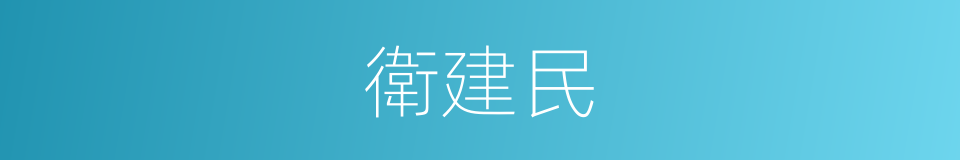 衛建民